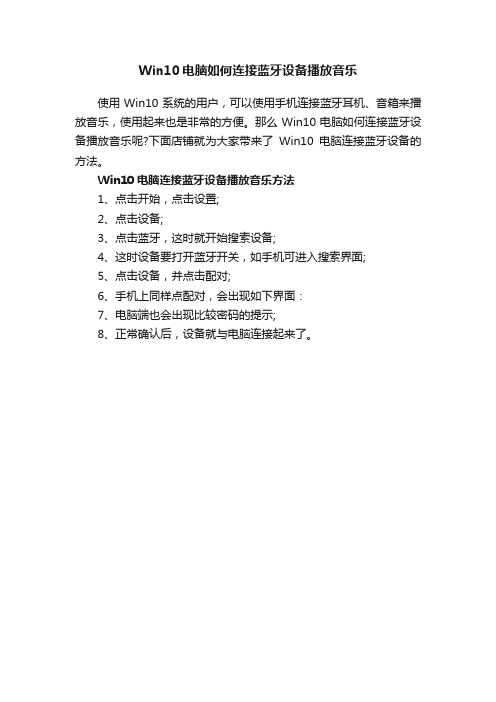 Win10 电脑如何连接蓝牙设备播放音乐

使用 Win10 系统的用户，可以使用手机连接蓝牙耳机、音箱来播放音乐，使用起来也是非常的方便。那么 Win10 电脑如何连接蓝牙设备播放音乐呢?下面店铺就为大家带来了 Win10 电脑连接蓝牙设备的方法。

Win10 电脑连接蓝牙设备播放音乐方法

1、点击开始，点击设置;

2、点击设备;

3、点击蓝牙，这时就开始搜索设备;

4、这时设备要打开蓝牙开关，如手机可进入搜索界面;

5、点击设备，并点击配对;

6、手机上同样点配对，会出现如下界面：

7、电脑端也会出现比较密码的提示;

8、正常确认后，设备就与电脑连接起来了。